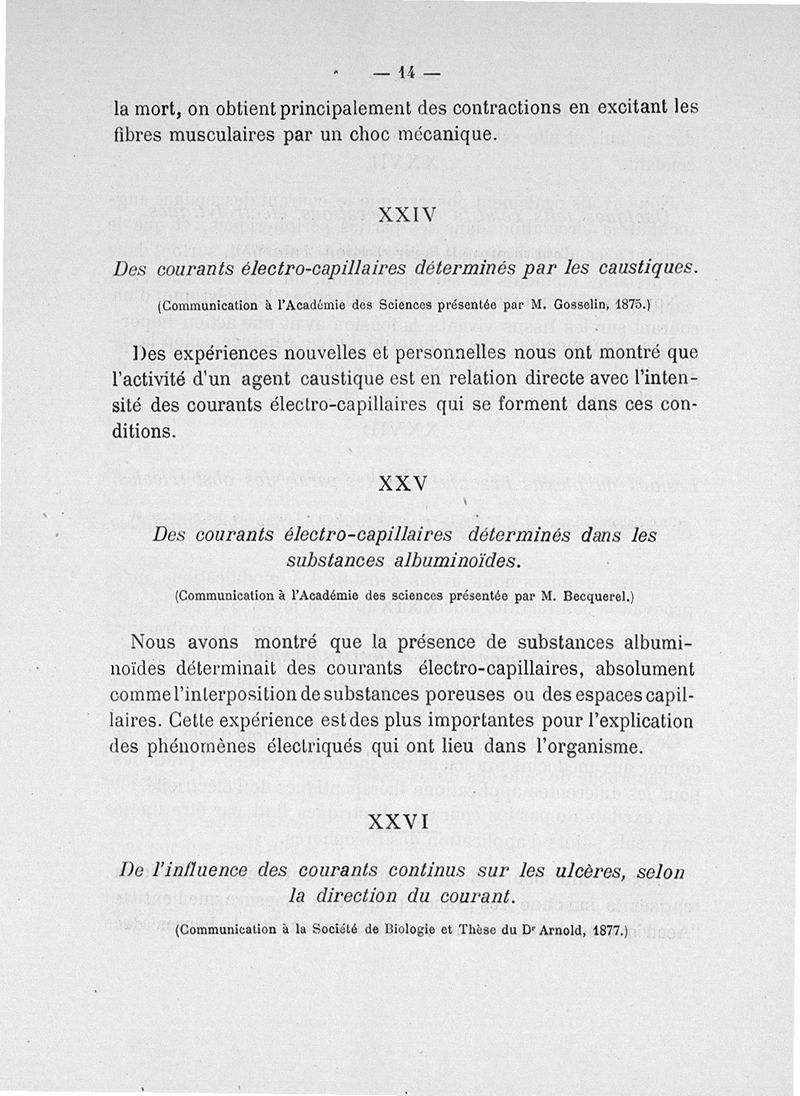 — 14 —

la mort, on obtient principalement des contractions en excitant les fibres musculaires par un choc mécanique.

XXIV

Des courants électro-capillaires déterminés par les caustiques.

(Communication à l'Académie des Sciences présentée par M. Gosselin, 1875.)

Des expériences nouvelles et personnelles nous ont montré que l'activité d'un agent caustique est en relation directe avec l'intensité des courants électro-capillaires qui se forment dans ces conditions.

XXV

Des courants électro-capillaires déterminés dans les substances albuminoïdes.

(Communication à l'Académie des sciences présentée par M. Becquerel.)

Nous avons montré que la présence de substances albuminoïdes déterminait des courants électro-capillaires, absolument comme l'interposition de substances poreuses ou des espaces capillaires. Cette expérience est des plus importantes pour l'explication des phénomènes électriqués qui ont lieu dans l'organisme.

XXVI

De l'influence des courants continus sur les ulcères, selon la direction du courant.

(Communication à la Société de Biologie et Thèse du Dr Arnold, 1877.)